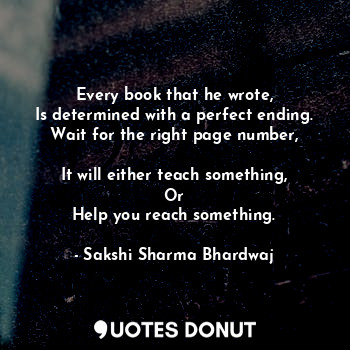 Every book that he wrote,
Is determined with a perfect ending.
Wait for the right page number,

It will either teach something,
Or
Help you reach something.

- Sakshi Sharma Bhardwaj

QUOTES DONUT